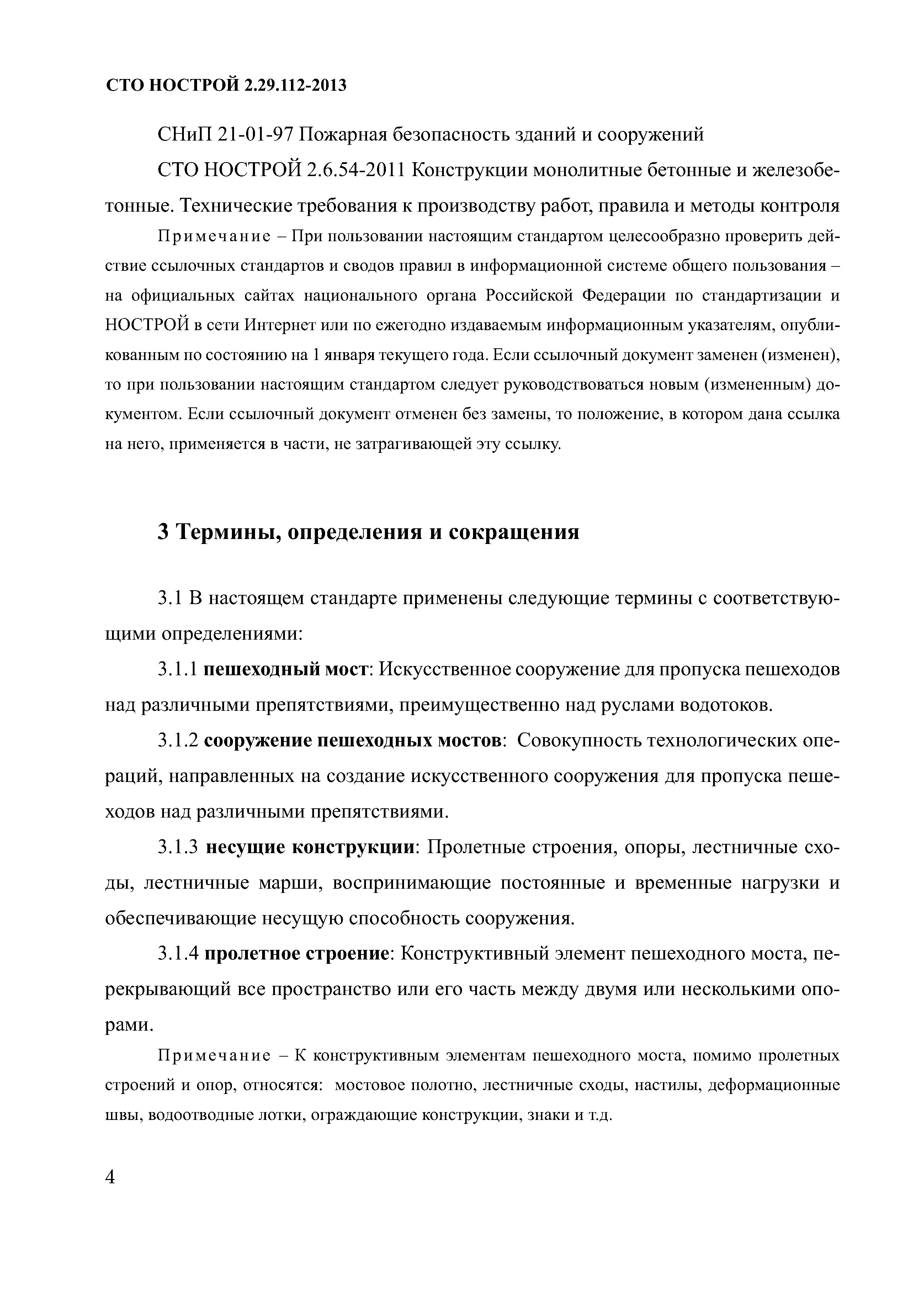 СТО НОСТРОЙ 2.29.112-2013

СНиП 21-01-97 Пожарная безопасность зданий и сооружений

СТО НОСТРОЙ 2.6.54-2011 Конструкции монолитные бетонные и железобетонные. Технические требования к производству работ, правила и методы контроля

Примечание – При пользовании настоящим стандартом целесообразно проверить действие ссылочных стандартов и сводов правил в информационной системе общего пользования – на официальных сайтах национального органа Российской Федерации по стандартизации и НОСТРОЙ в сети Интернет или по ежегодно издаваемым информационным указателям, опубликованным по состоянию на 1 января текущего года. Если ссылочный документ заменен (изменен), то при пользовании настоящим стандартом следует руководствоваться новым (измененным) документом. Если ссылочный документ отменен без замены, то положение, в котором дана ссылка на него, применяется в части, не затрагивающей эту ссылку.

3 Термины, определения и сокращения

3.1 В настоящем стандарте применены следующие термины с соответствующими определениями:

3.1.1 пешеходный мост: Искусственное сооружение для пропуска пешеходов над различными препятствиями, преимущественно над руслами водотоков.

3.1.2 сооружение пешеходных мостов: Совокупность технологических операций, направленных на создание искусственного сооружения для пропуска пешеходов над различными препятствиями.

3.1.3 несущие конструкции: Пролетные строения, опоры, лестничные сходы, лестничные марши, воспринимающие постоянные и временные нагрузки и обеспечивающие несущую способность сооружения.

3.1.4 пролетное строение: Конструктивный элемент пешеходного моста, перекрывающий все пространство или его часть между двумя или несколькими опорами.

Примечание – К конструктивным элементам пешеходного моста, помимо пролетных строений и опор, относятся: мостовое полотно, лестничные сходы, настилы, деформационные швы, водоотводные лотки, ограждающие конструкции, знаки и т.д.

4